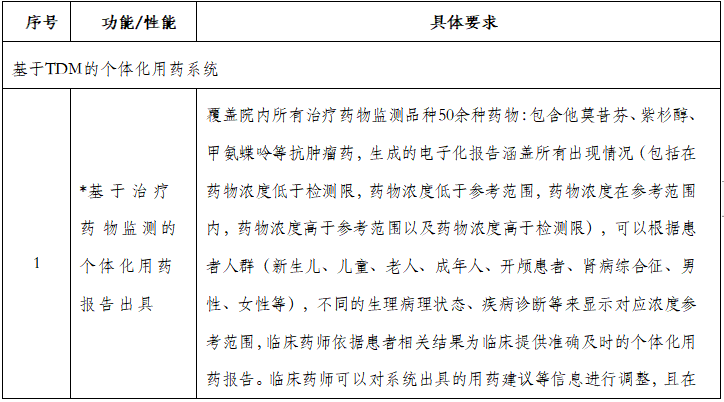 | 序号 | 功能/性能 | 具体要求 |
|---|---|---|
| 基于TDM的个体化用药系统 | | |
| 1 | *基于治疗药物监测的个体化用药报告出具 | 覆盖院内所有治疗药物监测品种50余种药物：包含他莫昔芬、紫杉醇、甲氨蝶呤等抗肿瘤药，生成的电子化报告涵盖所有出现情况（包括在药物浓度低于检测限，药物浓度低于参考范围，药物浓度在参考范围内，药物浓度高于参考范围以及药物浓度高于检测限），可以根据患者人群（新生儿、儿童、老人、成年人、开颅患者、肾病综合征、男性、女性等），不同的生理病理状态、疾病诊断等来显示对应浓度参考范围，临床药师依据患者相关结果为临床提供准确及时的个体化用药报告。临床药师可以对系统出具的用药建议等信息进行调整，且在 |